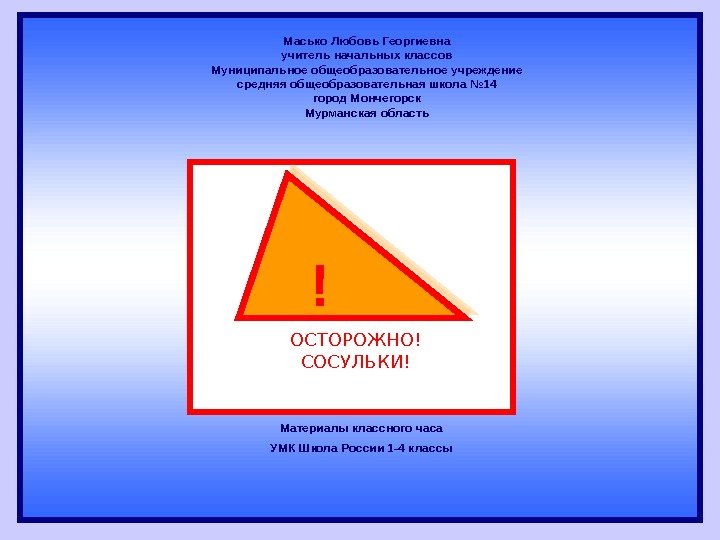 Масько Любовь Георгиевна
учитель начальных классов
Муниципальное общеобразовательное учреждение
средняя общеобразовательная школа №14
город Мончегорск
Мурманская область

!

ОСТОРОЖНО!
СОСУЛЬКИ!

Материалы классного часа

УМК Школа России 1-4 классы